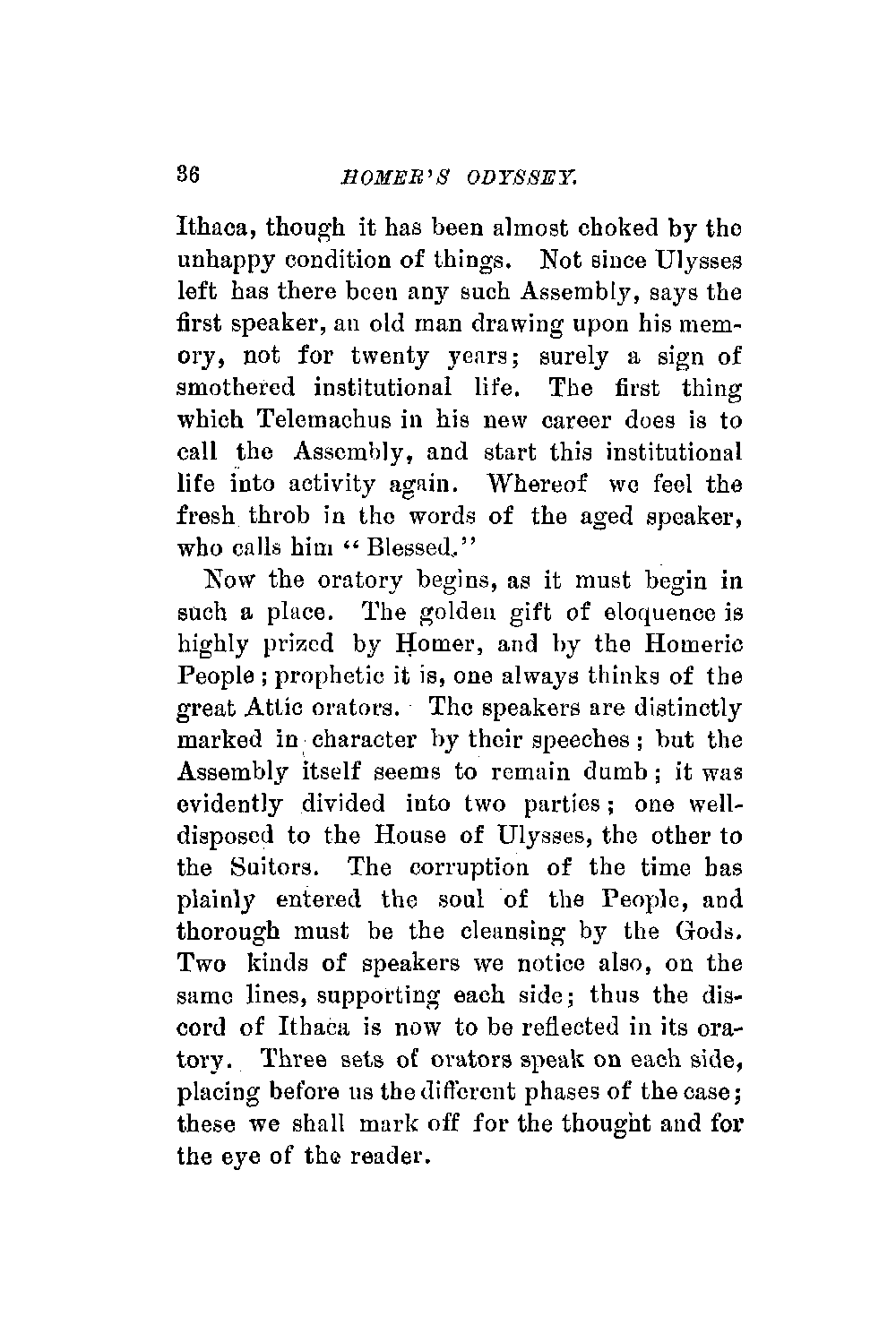 36 HOMER'S ODYSSEY.

Ithaca, though it has been almost choked by the unhappy condition of things. Not since Ulysses left has there been any such Assembly, says the first speaker, an old man drawing upon his memory, not for twenty years; surely a sign of smothered institutional life. The first thing which Telemachus in his new career does is to call the Assembly, and start this institutional life into activity again. Whereof we feel the fresh throb in the words of the aged speaker, who calls him "Blessed."

Now the oratory begins, as it must begin in such a place. The golden gift of eloquence is highly prized by Homer, and by the Homeric People; prophetic it is, one always thinks of the great Attic orators. The speakers are distinctly marked in character by their speeches; but the Assembly itself seems to remain dumb; it was evidently divided into two parties; one well-disposed to the House of Ulysses, the other to the Suitors. The corruption of the time has plainly entered the soul of the People, and thorough must be the cleansing by the Gods. Two kinds of speakers we notice also, on the same lines, supporting each side; thus the discord of Ithaca is now to be reflected in its oratory. Three sets of orators speak on each side, placing before us the different phases of the case; these we shall mark off for the thought and for the eye of the reader.